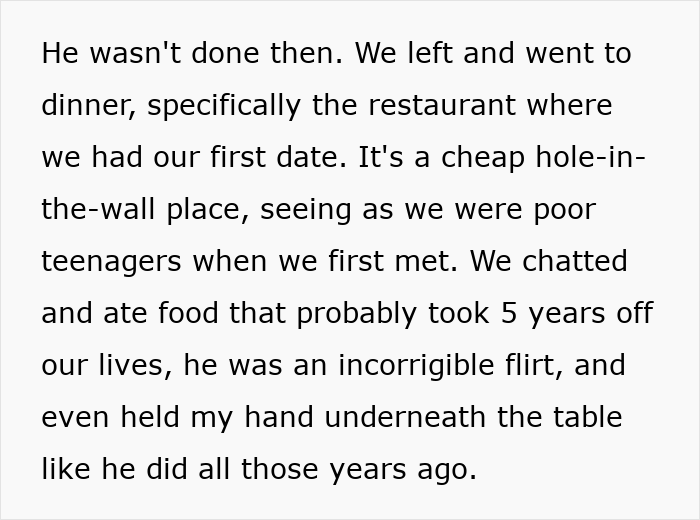 He wasn't done then. We left and went to dinner, specifically the restaurant where we had our first date. It's a cheap hole-in-the-wall place, seeing as we were poor teenagers when we first met. We chatted and ate food that probably took 5 years off our lives, he was an incorrigible flirt, and even held my hand underneath the table like he did all those years ago.